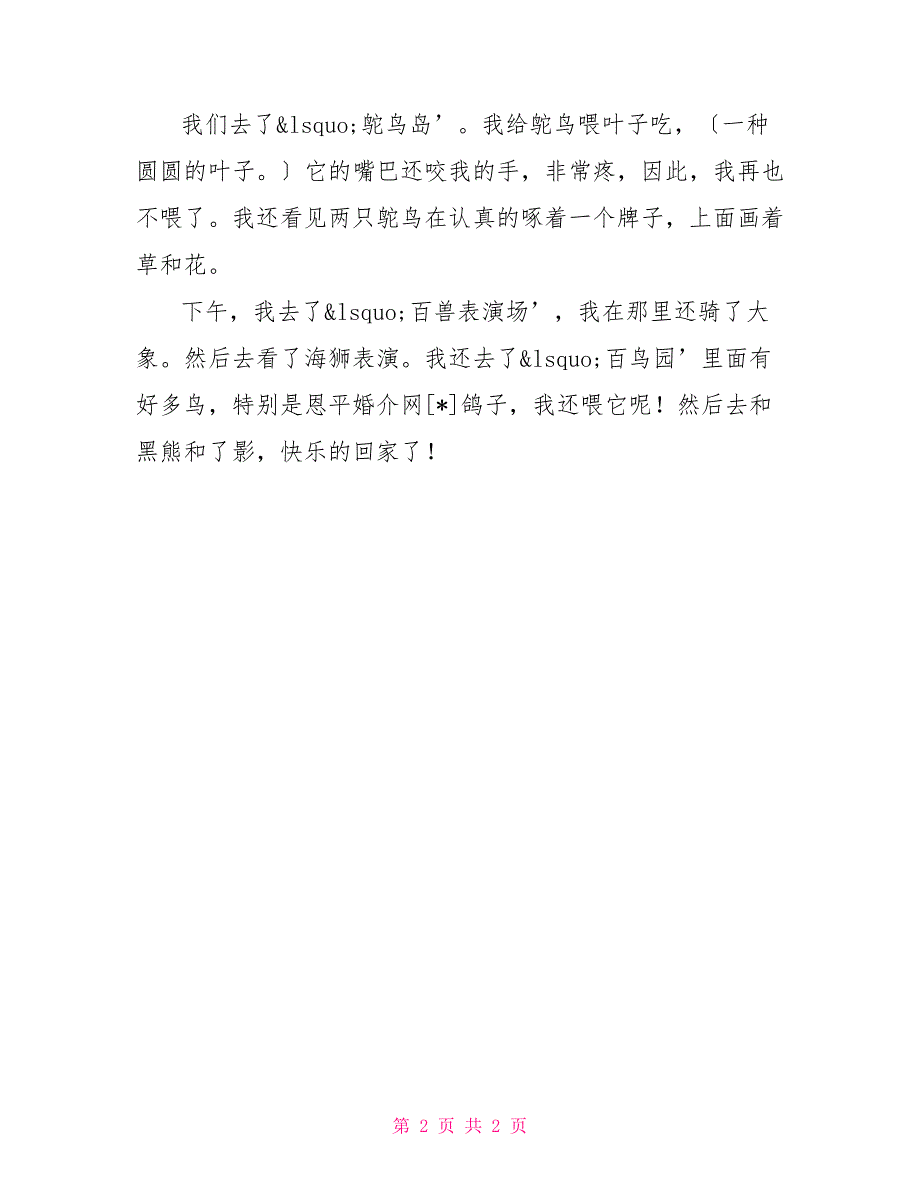 我们去了&lsquo;鸵鸟岛’。我给鸵鸟喂叶子吃，〔一种圆圆的叶子。〕它的嘴巴还咬我的手，非常疼，因此，我再也不喂了。我还看见两只鸵鸟在认真的啄着一个牌子，上面画着草和花。

下午，我去了&lsquo;百兽表演场’，我在那里还骑了大象。然后去看了海狮表演。我还去了&lsquo;百鸟园’里面有好多鸟，特别是恩平婚介网[*]鸽子，我还喂它呢！然后去和黑熊和了影，快乐的回家了！

第 2 页 共 2 页